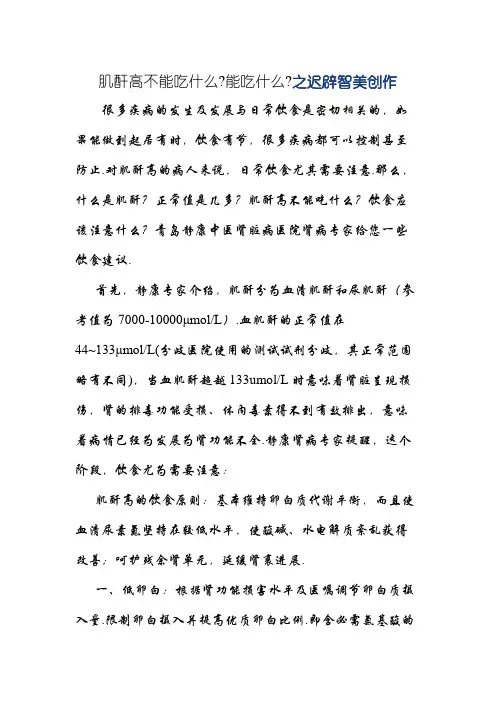 肌酐高不能吃什么?能吃什么?之迟辟智美创作

很多疾病的发生及发展与日常饮食是密切相关的，如果能做到起居有时，饮食有节，很多疾病都可以控制甚至防止.对肌酐高的病人来说，日常饮食尤其需要注意.那么，什么是肌酐？正常值是几多？肌酐高不能吃什么？饮食应该注意什么？青岛静康中医肾脏病医院肾病专家给您一些饮食建议.

首先，静康专家介绍，肌酐分为血清肌酐和尿肌酐（参考值为 7000-10000μmol/L）.血肌酐的正常值在44~133μmol/L(分歧医院使用的测试试剂分歧，其正常范围略有不同)，当血肌酐超越 133umol/L 时意味着肾脏呈现损伤，肾的排毒功能受损、体内毒素得不到有效排出，意味着病情已经为发展为肾功能不全.静康肾病专家提醒，这个阶段，饮食尤为需要注意：

肌酐高的饮食原则：基本维持卵白质代谢平衡，而且使血清尿素氮坚持在较低水平，使酸碱、水电解质紊乱获得改善；呵护残余肾单元，延缓肾衰进展.

一、低卵白：根据肾功能损害水平及医嘱调节卵白质摄入量.限制卵白摄入并提高优质卵白比例.即含必需氨基酸的